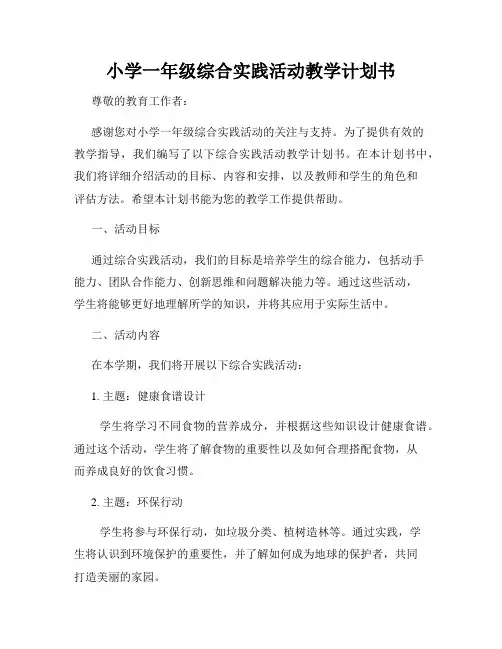 小学一年级综合实践活动教学计划书

尊敬的教育工作者：

感谢您对小学一年级综合实践活动的关注与支持。为了提供有效的教学指导，我们编写了以下综合实践活动教学计划书。在本计划书中，我们将详细介绍活动的目标、内容和安排，以及教师和学生的角色和评估方法。希望本计划书能为您的教学工作提供帮助。

一、活动目标

通过综合实践活动，我们的目标是培养学生的综合能力，包括动手能力、团队合作能力、创新思维和问题解决能力等。通过这些活动，学生将能够更好地理解所学的知识，并将其应用于实际生活中。

二、活动内容

在本学期，我们将开展以下综合实践活动：

1. 主题：健康食谱设计

学生将学习不同食物的营养成分，并根据这些知识设计健康食谱。通过这个活动，学生将了解食物的重要性以及如何合理搭配食物，从而养成良好的饮食习惯。

2. 主题：环保行动

学生将参与环保行动，如垃圾分类、植树造林等。通过实践，学生将认识到环境保护的重要性，并了解如何成为地球的保护者，共同打造美丽的家园。